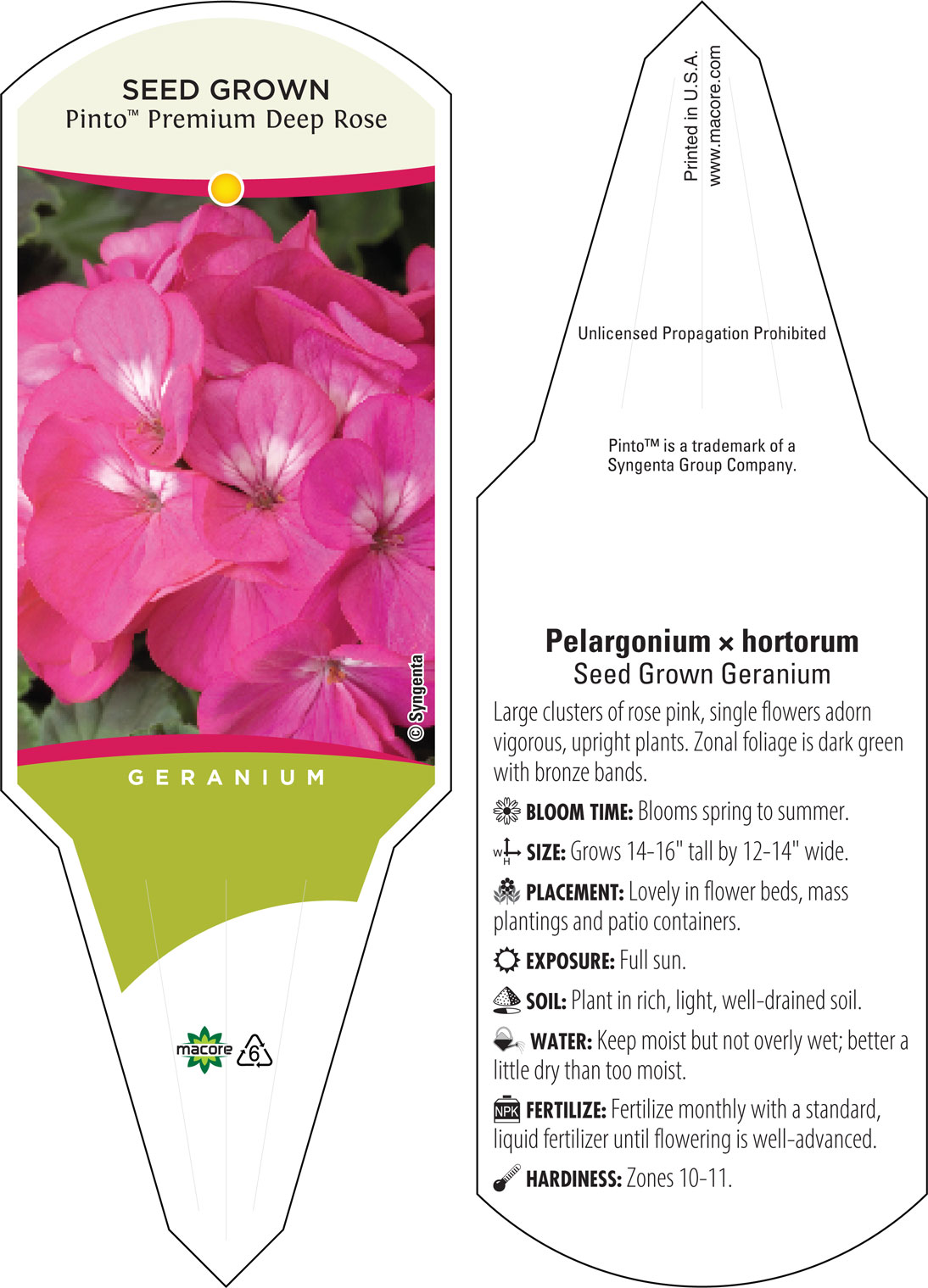 SEED GROWN
Pinto™ Premium Deep Rose

© Syngenta

GERANIUM

macore

6

Printed in U.S.A.
www.macore.com

Unlicensed Propagation Prohibited

Pinto™ is a trademark of a Syngenta Group Company.

Pelargonium × hortorum
Seed Grown Geranium

Large clusters of rose pink, single flowers adorn vigorous, upright plants. Zonal foliage is dark green with bronze bands.

BLOOM TIME: Blooms spring to summer.

W H SIZE: Grows 14-16" tall by 12-14" wide.

PLACEMENT: Lovely in flower beds, mass plantings and patio containers.

EXPOSURE: Full sun.

SOIL: Plant in rich, light, well-drained soil.

WATER: Keep moist but not overly wet; better a little dry than too moist.

NPK FERTILIZE: Fertilize monthly with a standard, liquid fertilizer until flowering is well-advanced.

HARDINESS: Zones 10-11.